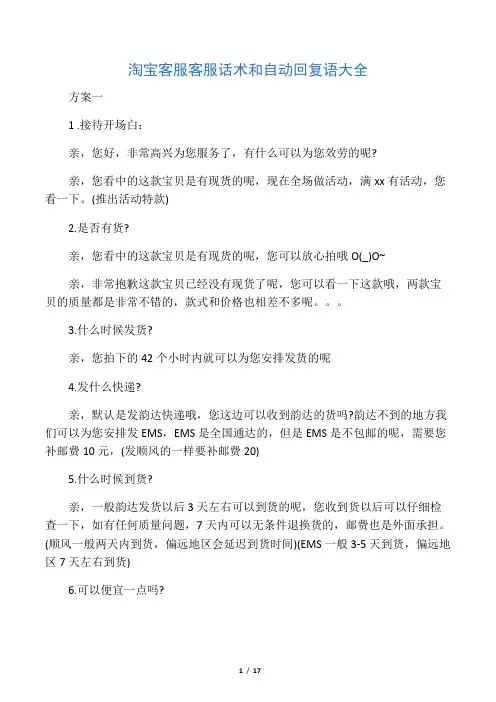 淘宝客服客服话术和自动回复语大全

方案一

1 .接待开场白:

亲，您好，非常高兴为您服务了，有什么可以为您效劳的呢?

亲，您看中的这款宝贝是有现货的呢，现在全场做活动，满 xx 有活动，您看一下。(推出活动特款)

2.是否有货?

亲，您看中的这款宝贝是有现货的呢，您可以放心拍哦 O(_)O~

亲，非常抱歉这款宝贝已经没有现货了呢，您可以看一下这款哦，两款宝贝的质量都是非常不错的，款式和价格也相差不多呢。。。

3.什么时候发货?

亲，您拍下的 42 个小时内就可以为您安排发货的呢

4.发什么快递?

亲，默认是发韵达快递哦，您这边可以收到韵达的货吗?韵达不到的地方我们可以为您安排发 EMS，EMS 是全国通达的，但是 EMS 是不包邮的呢，需要您补邮费 10 元，(发顺风的一样要补邮费 20)

5.什么时候到货?

亲，一般韵达发货以后 3 天左右可以到货的呢，您收到货以后可以仔细检查一下，如有任何质量问题，7 天内可以无条件退换货的，邮费也是外面承担。(顺风一般两天内到货，偏远地区会延迟到货时间)(EMS 一般 3-5 天到货，偏远地区 7 天左右到货)

6.可以便宜一点吗?

1 / 17